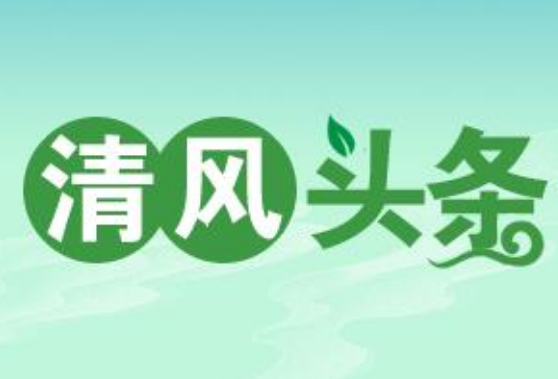 清风头条